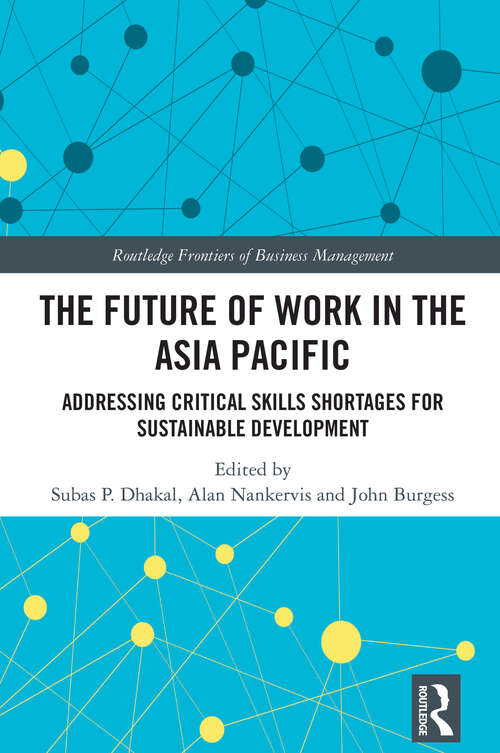 Routledge Frontiers of Business Management

THE FUTURE OF WORK IN THE ASIA PACIFIC

ADDRESSING CRITICAL SKILLS SHORTAGES FOR SUSTAINABLE DEVELOPMENT

Edited by
Subas P. Dhakal, Alan Nankervis and John Burgess

ROUTLEDGE